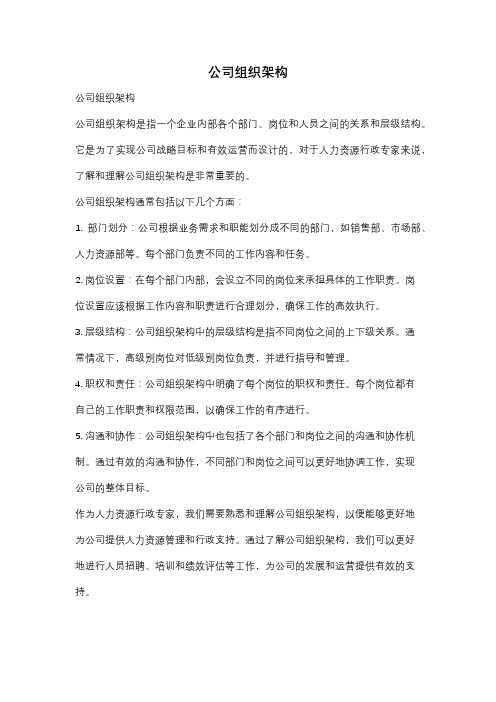 公司组织架构

公司组织架构

公司组织架构是指一个企业内部各个部门、岗位和人员之间的关系和层级结构。它是为了实现公司战略目标和有效运营而设计的，对于人力资源行政专家来说，了解和理解公司组织架构是非常重要的。

公司组织架构通常包括以下几个方面：

1. 部门划分：公司根据业务需求和职能划分成不同的部门，如销售部、市场部、人力资源部等。每个部门负责不同的工作内容和任务。

2. 岗位设置：在每个部门内部，会设立不同的岗位来承担具体的工作职责。岗位设置应该根据工作内容和职责进行合理划分，确保工作的高效执行。

3. 层级结构：公司组织架构中的层级结构是指不同岗位之间的上下级关系。通常情况下，高级别岗位对低级别岗位负责，并进行指导和管理。

4. 职权和责任：公司组织架构中明确了每个岗位的职权和责任。每个岗位都有自己的工作职责和权限范围，以确保工作的有序进行。

5. 沟通和协作：公司组织架构中也包括了各个部门和岗位之间的沟通和协作机制。通过有效的沟通和协作，不同部门和岗位之间可以更好地协调工作，实现公司的整体目标。

作为人力资源行政专家，我们需要熟悉和理解公司组织架构，以便能够更好地为公司提供人力资源管理和行政支持。通过了解公司组织架构，我们可以更好地进行人员招聘、培训和绩效评估等工作，为公司的发展和运营提供有效的支持。